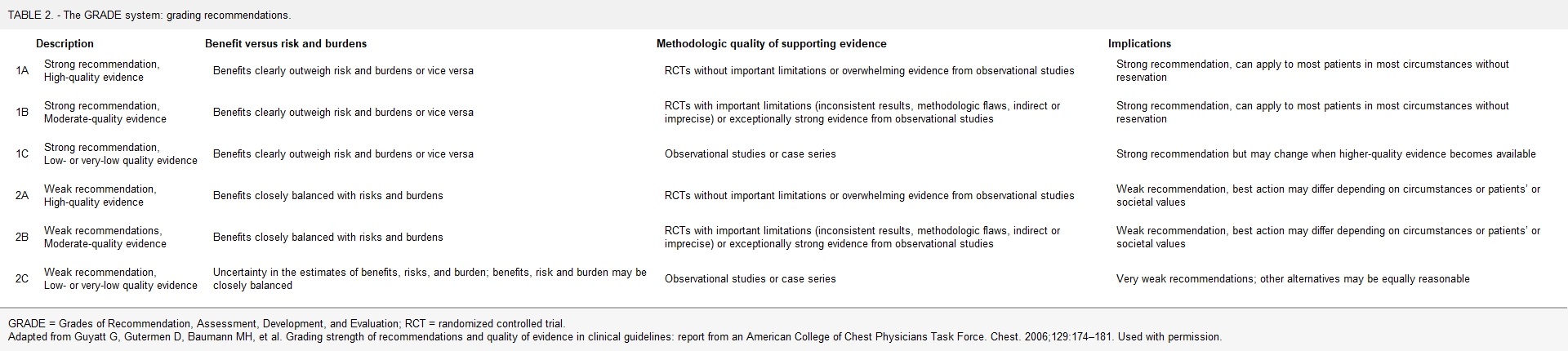 TABLE 2. - The GRADE system: grading recommendations.

| | Description | Benefit versus risk and burdens | Methodologic quality of supporting evidence | Implications |
|---|---|---|---|---|
| 1A | Strong recommendation, High-quality evidence | Benefits clearly outweigh risk and burdens or vice versa | RCTs without important limitations or overwhelming evidence from observational studies | Strong recommendation, can apply to most patients in most circumstances without reservation |
| 1B | Strong recommendation, Moderate-quality evidence | Benefits clearly outweigh risk and burdens or vice versa | RCTs with important limitations (inconsistent results, methodologic flaws, indirect or imprecise) or exceptionally strong evidence from observational studies | Strong recommendation, can apply to most patients in most circumstances without reservation |
| 1C | Strong recommendation, Low- or very-low quality evidence | Benefits clearly outweigh risk and burdens or vice versa | Observational studies or case series | Strong recommendation but may change when higher-quality evidence becomes available |
| 2A | Weak recommendation, High-quality evidence | Benefits closely balanced with risks and burdens | RCTs without important limitations or overwhelming evidence from observational studies | Weak recommendation, best action may differ depending on circumstances or patients' or societal values |
| 2B | Weak recommendations, Moderate-quality evidence | Benefits closely balanced with risks and burdens | RCTs with important limitations (inconsistent results, methodologic flaws, indirect or imprecise) or exceptionally strong evidence from observational studies | Weak recommendation, best action may differ depending on circumstances or patients' or societal values |
| 2C | Weak recommendation, Low- or very-low quality evidence | Uncertainty in the estimates of benefits, risks, and burden; benefits, risk and burden may be closely balanced | Observational studies or case series | Very weak recommendations; other alternatives may be equally reasonable |

GRADE = Grades of Recommendation, Assessment, Development, and Evaluation; RCT = randomized controlled trial.
Adapted from Guyatt G, Gutermen D, Baumann MH, et al. Grading strength of recommendations and quality of evidence in clinical guidelines: report from an American College of Chest Physicians Task Force. Chest. 2006;129:174–181. Used with permission.